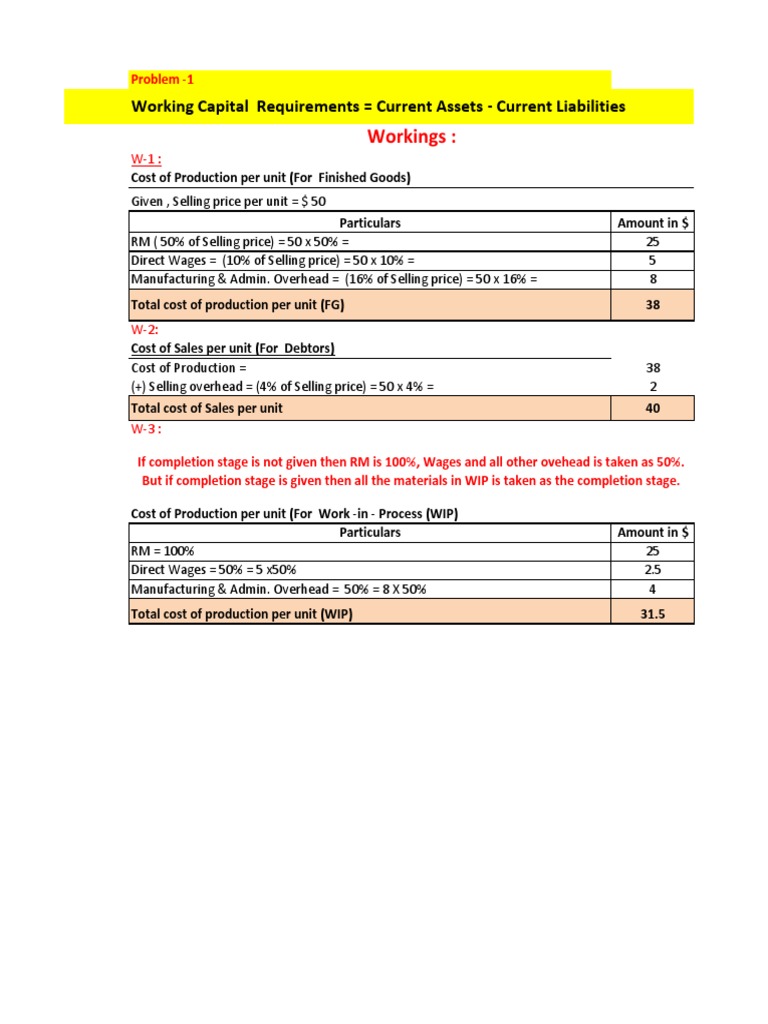 Problem -1

Working Capital Requirements = Current Assets - Current Liabilities

Workings :

W-1 :

Cost of Production per unit (For Finished Goods)

Given , Selling price per unit = $ 50

| Particulars | Amount in $ |
|---|---|
| RM ( 50% of Selling price) = 50 x 50% = | 25 |
| Direct Wages = (10% of Selling price) = 50 x 10% = | 5 |
| Manufacturing & Admin. Overhead = (16% of Selling price) = 50 x 16% = | 8 |
| Total cost of production per unit (FG) | 38 |

W-2:

Cost of Sales per unit (For Debtors)

| | |
|---|---|
| Cost of Production = | 38 |
| (+) Selling overhead = (4% of Selling price) = 50 x 4% = | 2 |
| Total cost of Sales per unit | 40 |

W-3 :

If completion stage is not given then RM is 100%, Wages and all other ovehead is taken as 50%. But if completion stage is given then all the materials in WIP is taken as the completion stage.

Cost of Production per unit (For Work -in - Process (WIP)

| Particulars | Amount in $ |
|---|---|
| RM = 100% | 25 |
| Direct Wages = 50% = 5 x50% | 2.5 |
| Manufacturing & Admin. Overhead = 50% = 8 X 50% | 4 |
| Total cost of production per unit (WIP) | 31.5 |